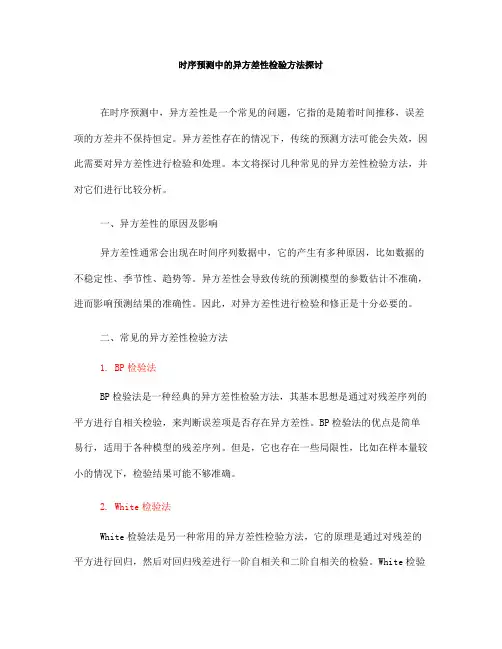 时序预测中的异方差性检验方法探讨

在时序预测中，异方差性是一个常见的问题，它指的是随着时间推移，误差项的方差并不保持恒定。异方差性存在的情况下，传统的预测方法可能会失效，因此需要对异方差性进行检验和处理。本文将探讨几种常见的异方差性检验方法，并对它们进行比较分析。

一、异方差性的原因及影响

异方差性通常会出现在时间序列数据中，它的产生有多种原因，比如数据的不稳定性、季节性、趋势等。异方差性会导致传统的预测模型的参数估计不准确，进而影响预测结果的准确性。因此，对异方差性进行检验和修正是十分必要的。

二、常见的异方差性检验方法

1. BP 检验法

BP 检验法是一种经典的异方差性检验方法，其基本思想是通过对残差序列的平方进行自相关检验，来判断误差项是否存在异方差性。BP 检验法的优点是简单易行，适用于各种模型的残差序列。但是，它也存在一些局限性，比如在样本量较小的情况下，检验结果可能不够准确。

2. White 检验法

White 检验法是另一种常用的异方差性检验方法，它的原理是通过对残差的平方进行回归，然后对回归残差进行一阶自相关和二阶自相关的检验。White 检验